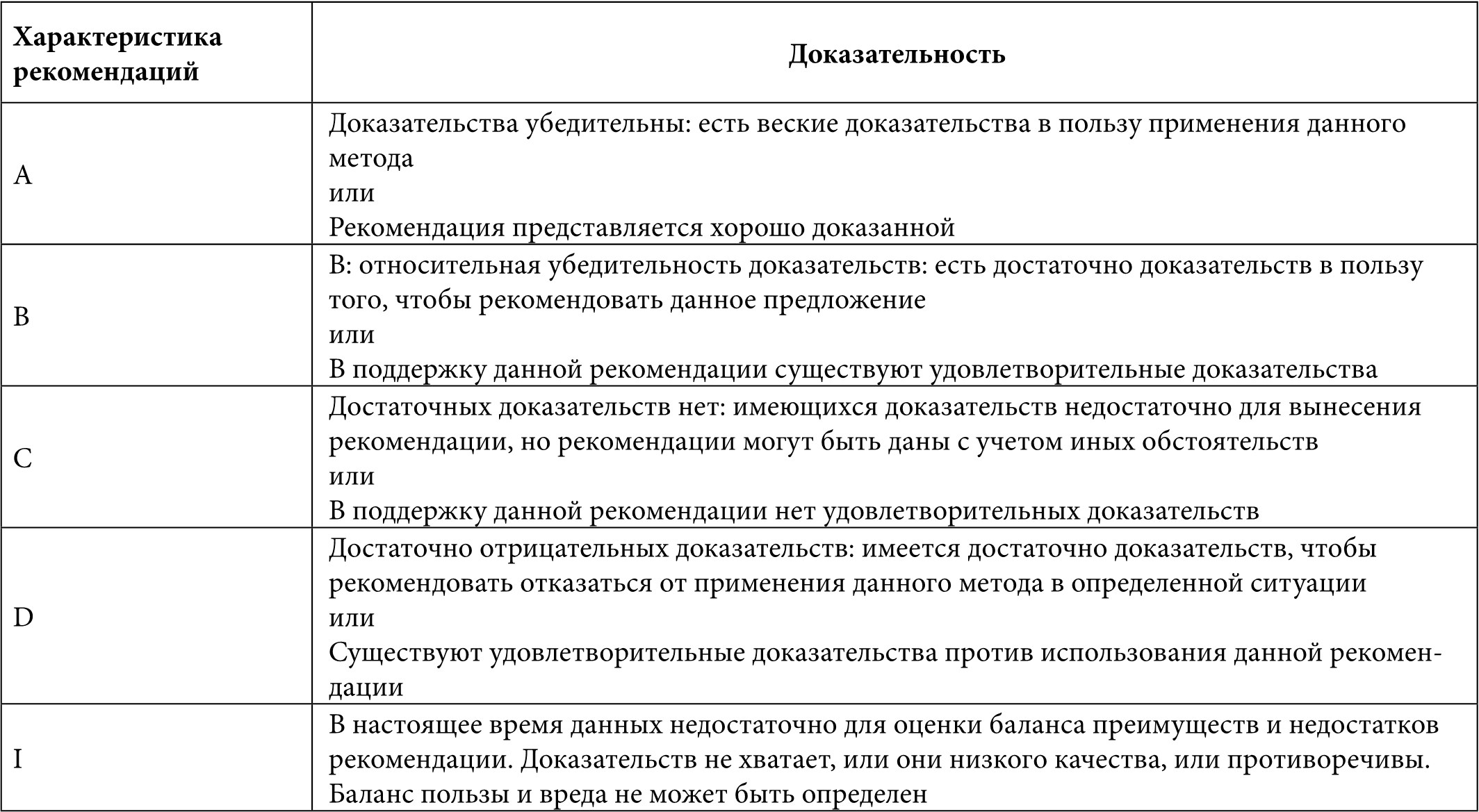 | Характеристика рекомендаций | Доказательность |
|---|---|
| A | Доказательства убедительны: есть веские доказательства в пользу применения данного метода<br>или<br>Рекомендация представляется хорошо доказанной |
| B | B: относительная убедительность доказательств: есть достаточно доказательств в пользу того, чтобы рекомендовать данное предложение<br>или<br>В поддержку данной рекомендации существуют удовлетворительные доказательства |
| C | Достаточных доказательств нет: имеющихся доказательств недостаточно для вынесения рекомендации, но рекомендации могут быть даны с учетом иных обстоятельств<br>или<br>В поддержку данной рекомендации нет удовлетворительных доказательств |
| D | Достаточно отрицательных доказательств: имеется достаточно доказательств, чтобы рекомендовать отказаться от применения данного метода в определенной ситуации<br>или<br>Существуют удовлетворительные доказательства против использования данной рекомендации |
| I | В настоящее время данных недостаточно для оценки баланса преимуществ и недостатков рекомендации. Доказательств не хватает, или они низкого качества, или противоречивы. Баланс пользы и вреда не может быть определен |